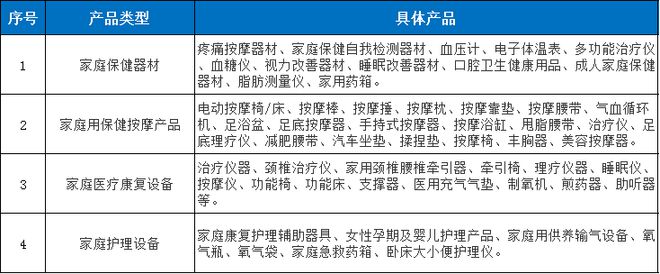 | 序号 | 产品类型 | 具体产品 |
|---|---|---|
| 1 | 家庭保健器材 | 疼痛按摩器材、家庭保健自我检测器材、血压计、电子体温表、多功能治疗仪、血糖仪、视力改善器材、睡眠改善器材、口腔卫生健康用品、成人家庭保健器材、脂肪测量仪、家用药箱。 |
| 2 | 家庭用保健按摩产品 | 电动按摩椅/床、按摩棒、按摩捶、按摩枕、按摩靠垫、按摩腰带、气血循环机、足浴盆、足底按摩器、手持式按摩器、按摩浴缸、甩脂腰带、治疗仪、足底理疗仪、减肥腰带、汽车坐垫、揉捏垫、按摩椅、丰胸器、美容按摩器。 |
| 3 | 家庭医疗康复设备 | 治疗仪器、颈椎治疗仪、家用颈椎腰椎牵引器、牵引椅、理疗仪器、睡眠仪、按摩仪、功能椅、功能床、支撑器、医用充气气垫、制氧机、煎药器、助听器等。 |
| 4 | 家庭护理设备 | 家庭康复护理辅助器具、女性孕期及婴儿护理产品、家庭用供养输气设备、氧气瓶、氧气袋、家庭急救药箱、卧床大小便护理仪。 |